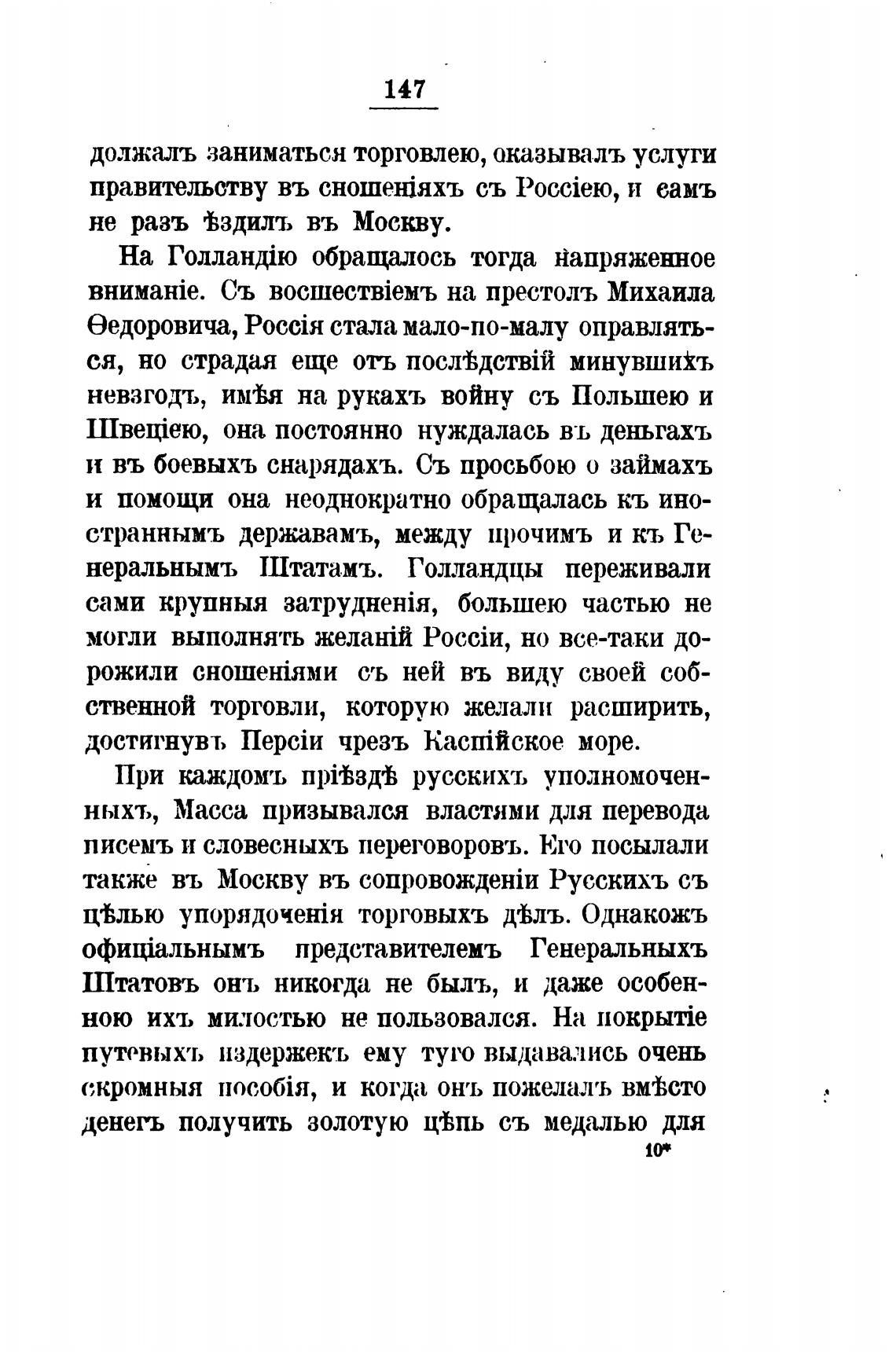 147

должалъ заниматься торговлею, оказывалъ услуги правительству въ сношеніяхъ съ Россіею, и самъ не разъ ѣздилъ въ Москву.

На Голландію обращалось тогда напряженное вниманіе. Съ восшествіемъ на престолъ Михаила Ѳедоровича, Россія стала мало-по-малу оправляться, но страдая еще отъ послѣдствій минувшихъ невзгодъ, имѣя на рукахъ войну съ Польшею и Швеціею, она постоянно нуждалась въ деньгахъ и въ боевыхъ снарядахъ. Съ просьбою о займахъ и помощи она неоднократно обращалась къ иностраннымъ державамъ, между прочимъ и къ Генеральнымъ Штатамъ. Голландцы переживали сами крупныя затрудненія, большею частью не могли выполнять желаній Россіи, но все-таки дорожили сношеніями съ ней въ виду своей собственной торговли, которую желали расширить, достигнувъ Персіи чрезъ Каспійское море.

При каждомъ пріѣздѣ русскихъ уполномоченныхъ, Масса призывался властями для перевода писемъ и словесныхъ переговоровъ. Его посылали также въ Москву въ сопровожденіи Русскихъ съ цѣлью упорядоченія торговыхъ дѣлъ. Однакожъ официальнымъ представителемъ Генеральныхъ Штатовъ онъ никогда не былъ, и даже особенною ихъ милостью не пользовался. На покрытіе путевыхъ издержекъ ему туго выдавались очень скромныя пособія, и когда онъ пожелалъ вмѣсто денегъ получить золотую цѣпь съ медалью для

10*